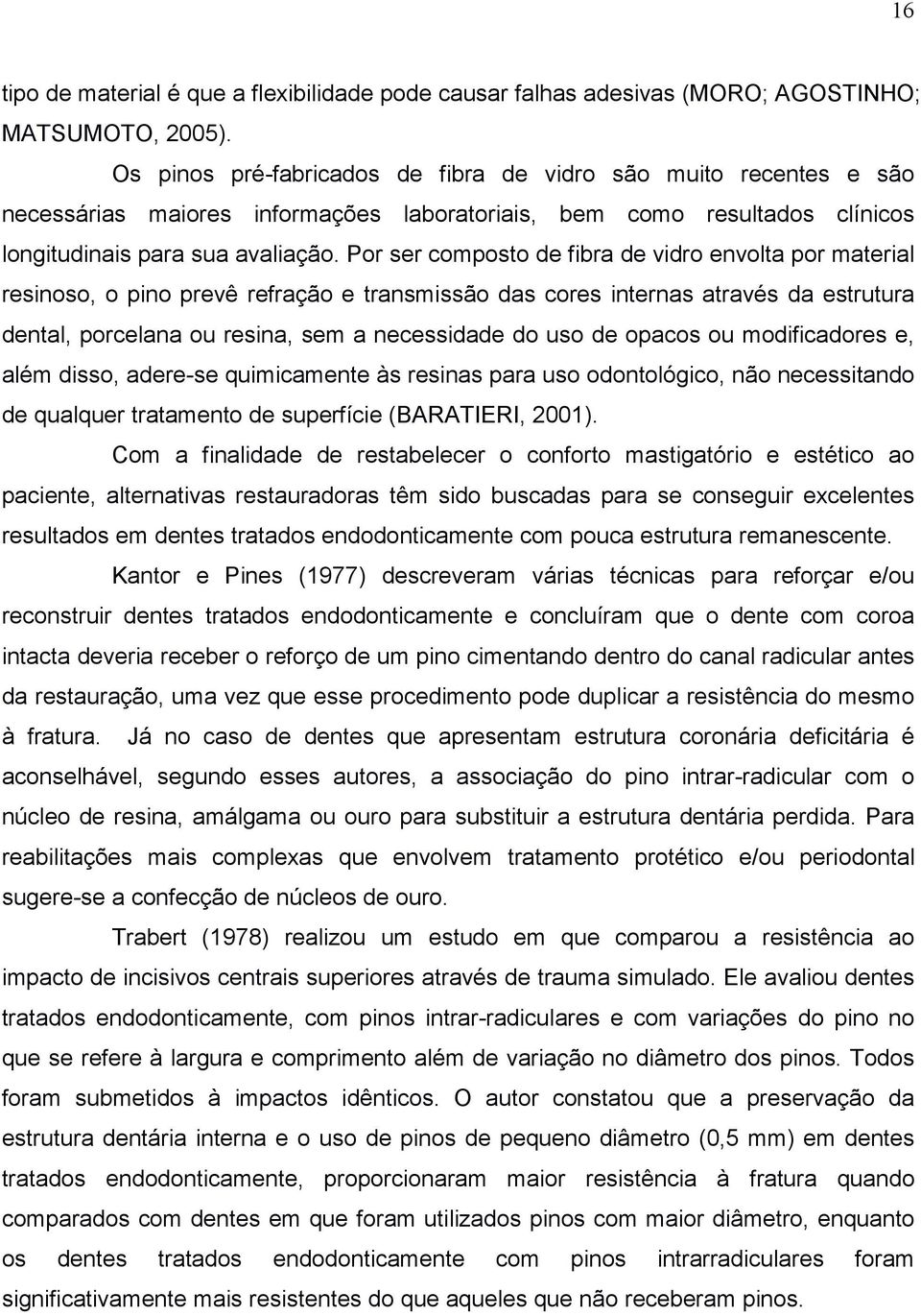 16

tipo de material é que a flexibilidade pode causar falhas adesivas (MORO; AGOSTINHO; MATSUMOTO, 2005).

Os pinos pré-fabricados de fibra de vidro são muito recentes e são necessárias maiores informações laboratoriais, bem como resultados clínicos longitudinais para sua avaliação. Por ser composto de fibra de vidro envolta por material resinoso, o pino prevê refração e transmissão das cores internas através da estrutura dental, porcelana ou resina, sem a necessidade do uso de opacos ou modificadores e, além disso, adere-se quimicamente às resinas para uso odontológico, não necessitando de qualquer tratamento de superfície (BARATIERI, 2001).

Com a finalidade de restabelecer o conforto mastigatório e estético ao paciente, alternativas restauradoras têm sido buscadas para se conseguir excelentes resultados em dentes tratados endodonticamente com pouca estrutura remanescente.

Kantor e Pines (1977) descreveram várias técnicas para reforçar e/ou reconstruir dentes tratados endodonticamente e concluíram que o dente com coroa intacta deveria receber o reforço de um pino cimentando dentro do canal radicular antes da restauração, uma vez que esse procedimento pode duplicar a resistência do mesmo à fratura. Já no caso de dentes que apresentam estrutura coronária deficitária é aconselhável, segundo esses autores, a associação do pino intrar-radicular com o núcleo de resina, amálgama ou ouro para substituir a estrutura dentária perdida. Para reabilitações mais complexas que envolvem tratamento protético e/ou periodontal sugere-se a confecção de núcleos de ouro.

Trabert (1978) realizou um estudo em que comparou a resistência ao impacto de incisivos centrais superiores através de trauma simulado. Ele avaliou dentes tratados endodonticamente, com pinos intrar-radiculares e com variações do pino no que se refere à largura e comprimento além de variação no diâmetro dos pinos. Todos foram submetidos à impactos idênticos. O autor constatou que a preservação da estrutura dentária interna e o uso de pinos de pequeno diâmetro (0,5 mm) em dentes tratados endodonticamente, proporcionaram maior resistência à fratura quando comparados com dentes em que foram utilizados pinos com maior diâmetro, enquanto os dentes tratados endodonticamente com pinos intrarradiculares foram significativamente mais resistentes do que aqueles que não receberam pinos.